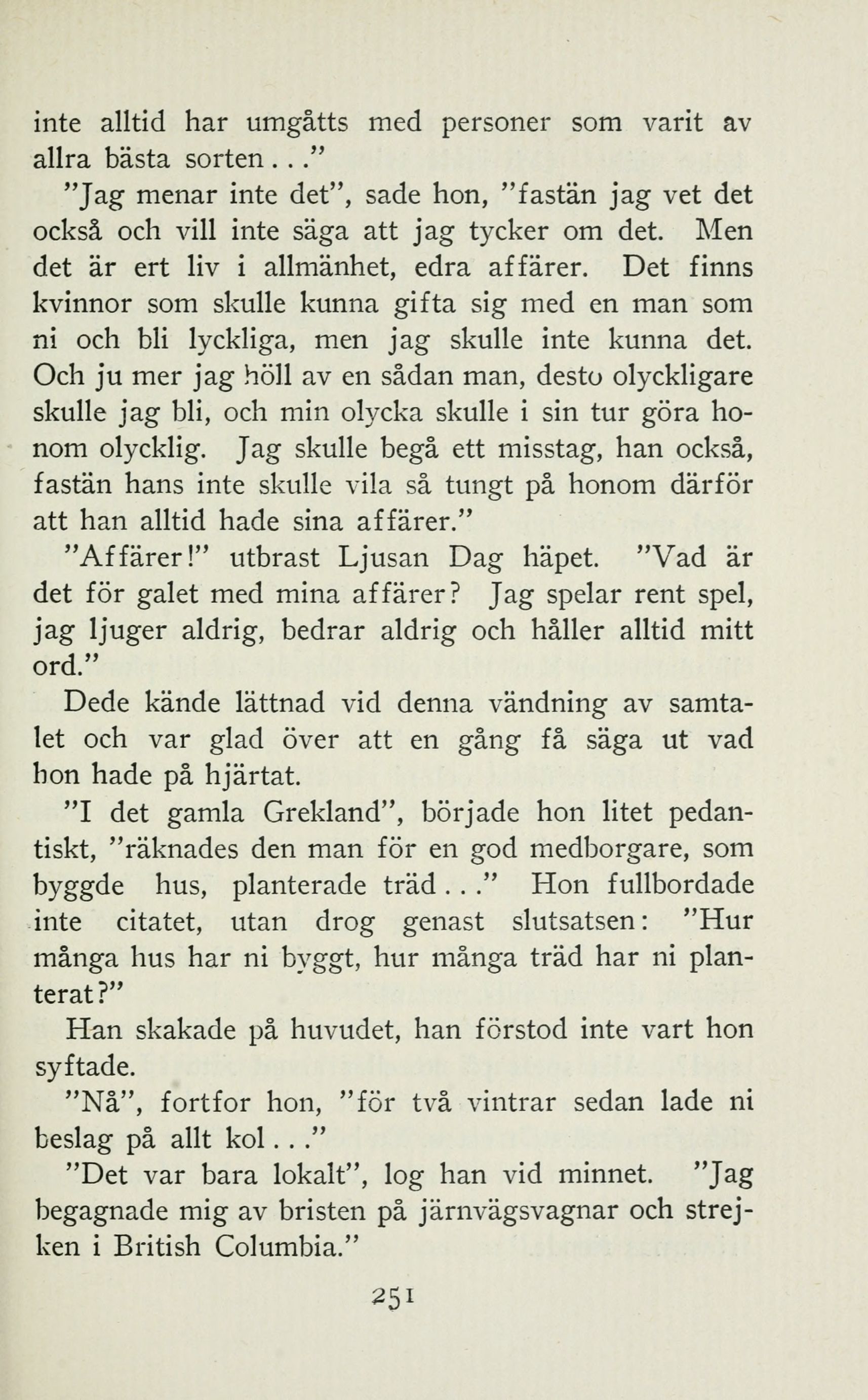 inte alltid har umgåtts med personer som varit av allra bästa sorten..."

"Jag menar inte det", sade hon, "fastän jag vet det också och vill inte säga att jag tycker om det. Men det är ert liv i allmänhet, edra affärer. Det finns kvinnor som skulle kunna gifta sig med en man som ni och bli lyckliga, men jag skulle inte kunna det. Och ju mer jag höll av en sådan man, desto olyckligare skulle jag bli, och min olycka skulle i sin tur göra honom olycklig. Jag skulle begå ett misstag, han också, fastän hans inte skulle vila så tungt på honom därför att han alltid hade sina affärer."

"Affärer!" utbrast Ljusan Dag häpet. "Vad är det för galet med mina affärer? Jag spelar rent spel, jag ljuger aldrig, bedrar aldrig och håller alltid mitt ord."

Dede kände lättnad vid denna vändning av samtalet och var glad över att en gång få säga ut vad hon hade på hjärtat.

"I det gamla Grekland", började hon litet pedantiskt, "räknades den man för en god medborgare, som byggde hus, planterade träd..." Hon fullbordade inte citatet, utan drog genast slutsatsen: "Hur många hus har ni byggt, hur många träd har ni planterat?"

Han skakade på huvudet, han förstod inte vart hon syftade.

"Nå", fortfor hon, "för två vintrar sedan lade ni beslag på allt kol..."

"Det var bara lokalt", log han vid minnet. "Jag begagnade mig av bristen på järnvägsvagnar och strejken i British Columbia."

251